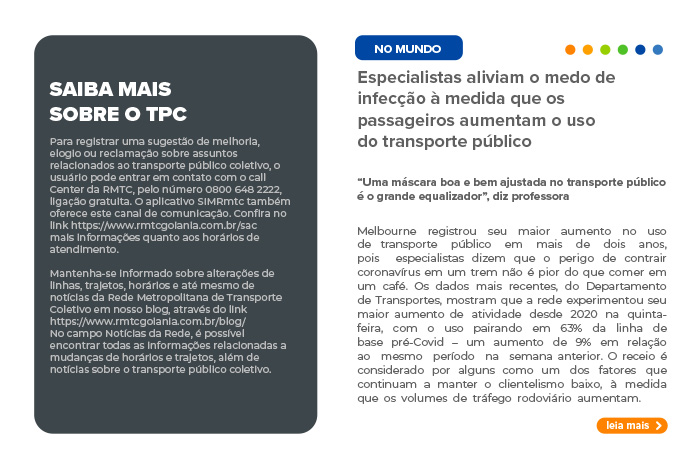 SAIBA MAIS SOBRE O TPC

Para registrar uma sugestão de melhoria, elogio ou reclamação sobre assuntos relacionados ao transporte público coletivo, o usuário pode entrar em contato com o call Center da RMTC, pelo número 0800 648 2222, ligação gratuita. O aplicativo SIMRmtc também oferece este canal de comunicação. Confira no link https://www.rmtcgoiania.com.br/sac mais informações quanto aos horários de atendimento.

Mantenha-se informado sobre alterações de linhas, trajetos, horários e até mesmo de notícias da Rede Metropolitana de Transporte Coletivo em nosso blog, através do link https://www.rmtcgoiania.com.br/blog/ No campo Notícias da Rede, é possível encontrar todas as informações relacionadas a mudanças de horários e trajetos, além de notícias sobre o transporte público coletivo.

NO MUNDO

Especialistas aliviam o medo de infecção à medida que os passageiros aumentam o uso do transporte público

“Uma máscara boa e bem ajustada no transporte público é o grande equalizador”, diz professora

Melbourne registrou seu maior aumento no uso de transporte público em mais de dois anos, pois especialistas dizem que o perigo de contrair coronavírus em um trem não é pior do que comer em um café. Os dados mais recentes, do Departamento de Transportes, mostram que a rede experimentou seu maior aumento de atividade desde 2020 na quinta-feira, com o uso pairando em 63% da linha de base pré-Covid – um aumento de 9% em relação ao mesmo período na semana anterior. O receio é considerado por alguns como um dos fatores que continuam a manter o clientelismo baixo, à medida que os volumes de tráfego rodoviário aumentam.

leia mais